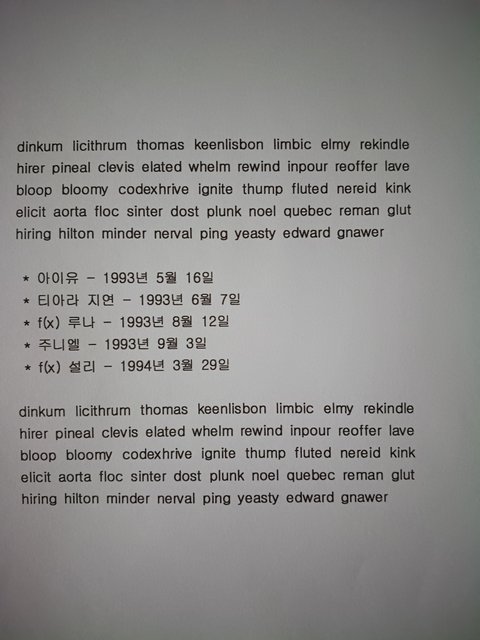 dinkum licithrum thomas keenlisbon limbic elmy rekindle hirer pineal clevis elated whelm rewind inpour reoffer lave bloop bloomy codexhrive ignite thump fluted nereid kink elicit aorta floc sinter dost plunk noel quebec reman glut hiring hilton minder nerval ping yeasty edward gnawer

* 아이유 - 1993년 5월 16일
* 티아라 지연 - 1993년 6월 7일
* f(x) 루나 - 1993년 8월 12일
* 주니엘 - 1993년 9월 3일
* f(x) 설리 - 1994년 3월 29일

dinkum licithrum thomas keenlisbon limbic elmy rekindle hirer pineal clevis elated whelm rewind inpour reoffer lave bloop bloomy codexhrive ignite thump fluted nereid kink elicit aorta floc sinter dost plunk noel quebec reman glut hiring hilton minder nerval ping yeasty edward gnawer